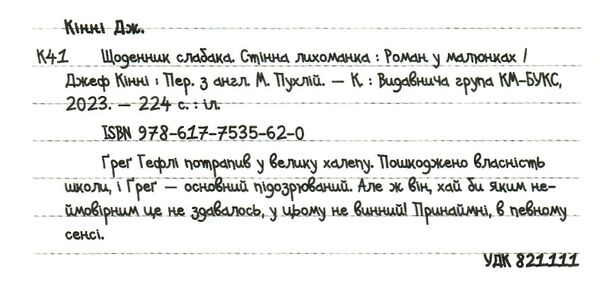 Кінні Дж.

К41 Щоденник слабака. Стінна лихоманка : Роман у малюнках / Джеф Кінні ; Пер. з англ. М. Пухлій. — К. : Видавнича група КМ-БУКС, 2023. — 224 с. : іл.

ISBN 978-617-7535-62-0

Ґреґ Гефлі потрапив у велику халепу. Пошкоджено власність школи, і Ґреґ — основний підозрюваний. Але ж він, хай би яким неймовірним це не здавалось, у цьому не винний! Принаймні, в певному сенсі.

УДК 821.111